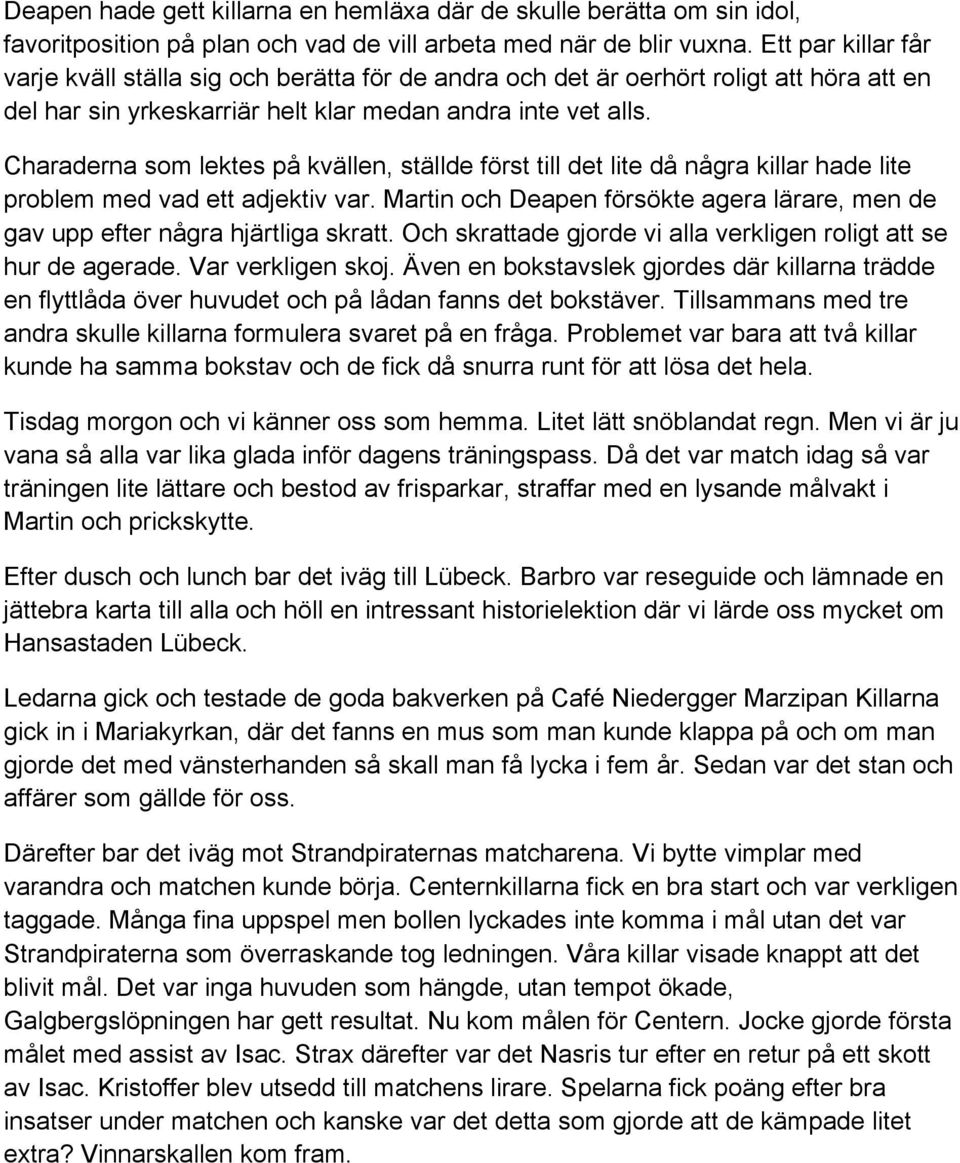 Deapen hade gett killarna en hemläxa där de skulle berätta om sin idol, favoritposition på plan och vad de vill arbeta med när de blir vuxna. Ett par killar får varje kväll ställa sig och berätta för de andra och det är oerhört roligt att höra att en del har sin yrkeskarriär helt klar medan andra inte vet alls.

Charaderna som lektes på kvällen, ställde först till det lite då några killar hade lite problem med vad ett adjektiv var. Martin och Deapen försökte agera lärare, men de gav upp efter några hjärtliga skratt. Och skrattade gjorde vi alla verkligen roligt att se hur de agerade. Var verkligen skoj. Även en bokstavslek gjordes där killarna trädde en flyttlåda över huvudet och på lådan fanns det bokstäver. Tillsammans med tre andra skulle killarna formulera svaret på en fråga. Problemet var bara att två killar kunde ha samma bokstav och de fick då snurra runt för att lösa det hela.

Tisdag morgon och vi känner oss som hemma. Litet lätt snöblandat regn. Men vi är ju vana så alla var lika glada inför dagens träningspass. Då det var match idag så var träningen lite lättare och bestod av frisparkar, straffar med en lysande målvakt i Martin och prickskytte.

Efter dusch och lunch bar det iväg till Lübeck. Barbro var reseguide och lämnade en jättebra karta till alla och höll en intressant historielektion där vi lärde oss mycket om Hansastaden Lübeck.

Ledarna gick och testade de goda bakverken på Café Niedergger Marzipan Killarna gick in i Mariakyrkan, där det fanns en mus som man kunde klappa på och om man gjorde det med vänsterhanden så skall man få lycka i fem år. Sedan var det stan och affärer som gällde för oss.

Därefter bar det iväg mot Strandpiraternas matcharena. Vi bytte vimplar med varandra och matchen kunde börja. Centernkillarna fick en bra start och var verkligen taggade. Många fina uppspel men bollen lyckades inte komma i mål utan det var Strandpiraterna som överraskande tog ledningen. Våra killar visade knappt att det blivit mål. Det var inga huvuden som hängde, utan tempot ökade, Galgbergslöpningen har gett resultat. Nu kom målen för Centern. Jocke gjorde första målet med assist av Isac. Strax därefter var det Nasris tur efter en retur på ett skott av Isac. Kristoffer blev utsedd till matchens lirare. Spelarna fick poäng efter bra insatser under matchen och kanske var det detta som gjorde att de kämpade litet extra? Vinnarskallen kom fram.